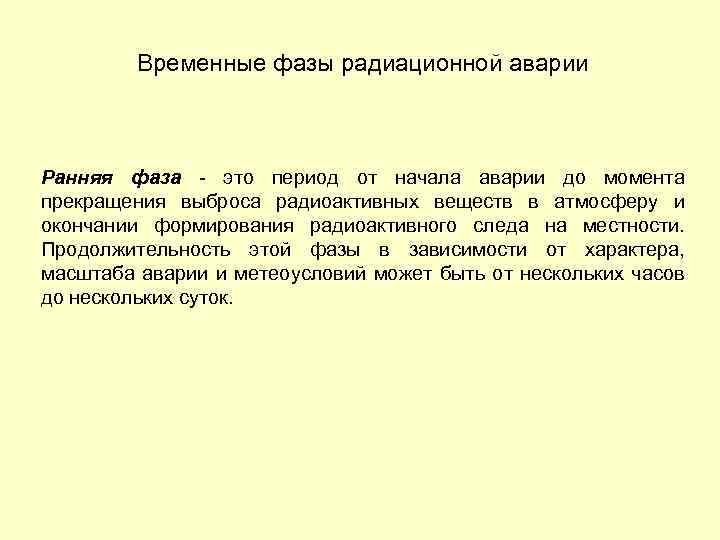 Временные фазы радиационной аварии

Ранняя фаза - это период от начала аварии до момента прекращения выброса радиоактивных веществ в атмосферу и окончании формирования радиоактивного следа на местности. Продолжительность этой фазы в зависимости от характера, масштаба аварии и метеоусловий может быть от нескольких часов до нескольких суток.